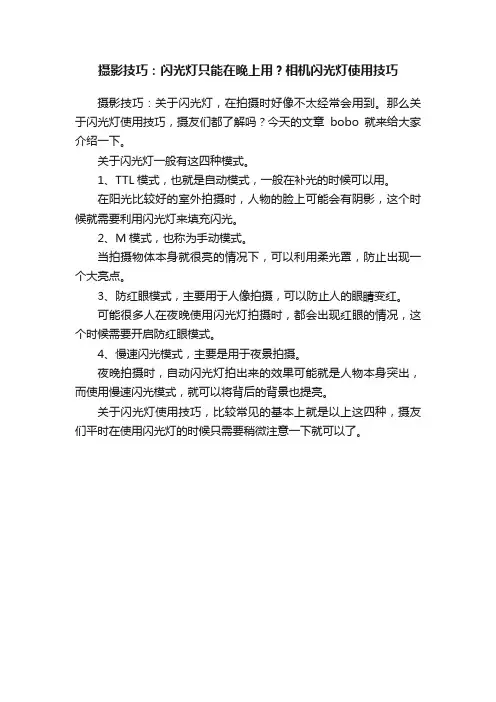 摄影技巧：闪光灯只能在晚上用？相机闪光灯使用技巧

摄影技巧：关于闪光灯，在拍摄时好像不太经常会用到。那么关于闪光灯使用技巧，摄友们都了解吗？今天的文章 bobo 就来给大家介绍一下。

关于闪光灯一般有这四种模式。

1、TTL 模式，也就是自动模式，一般在补光的时候可以用。

在阳光比较好的室外拍摄时，人物的脸上可能会有阴影，这个时候就需要利用闪光灯来填充闪光。

2、M 模式，也称为手动模式。

当拍摄物体本身就很亮的情况下，可以利用柔光罩，防止出现一个大亮点。

3、防红眼模式，主要用于人像拍摄，可以防止人的眼睛变红。

可能很多人在夜晚使用闪光灯拍摄时，都会出现红眼的情况，这个时候需要开启防红眼模式。

4、慢速闪光模式，主要是用于夜景拍摄。

夜晚拍摄时，自动闪光灯拍出来的效果可能就是人物本身突出，而使用慢速闪光模式，就可以将背后的背景也提亮。

关于闪光灯使用技巧，比较常见的基本上就是以上这四种，摄友们平时在使用闪光灯的时候只需要稍微注意一下就可以了。